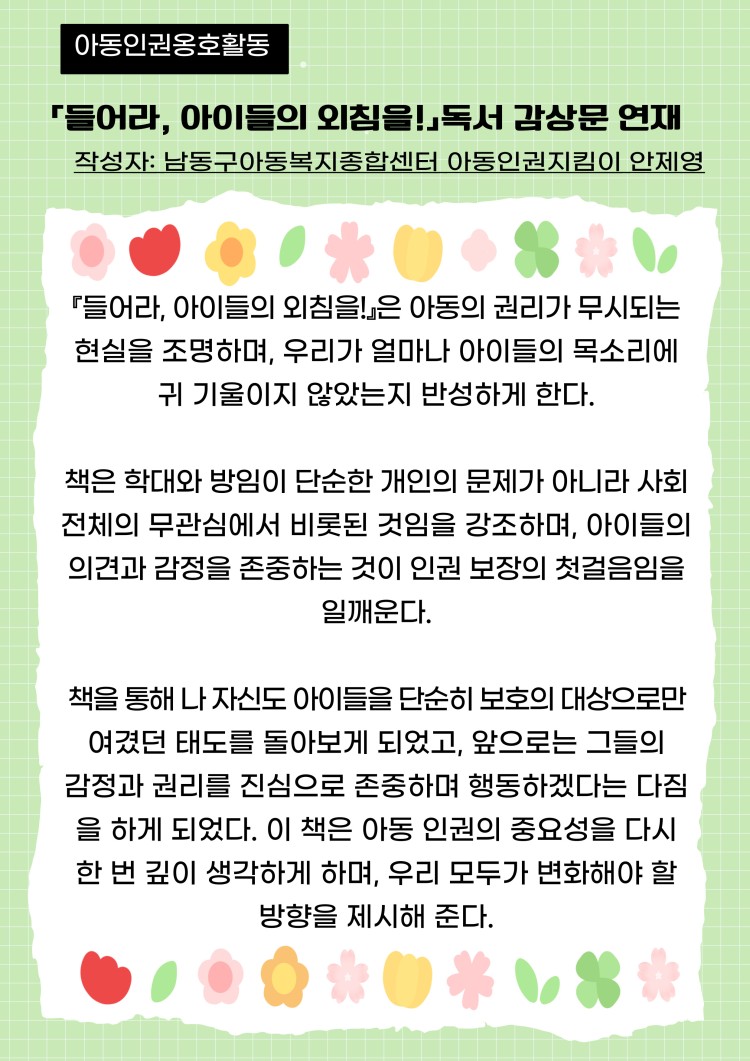 아동인권옹호활동

「들어라, 아이들의 외침을!」독서 감상문 연재

작성자: 남동구아동복지종합센터 아동인권지킴이 안제영

『들어라, 아이들의 외침을!』은 아동의 권리가 무시되는 현실을 조명하며, 우리가 얼마나 아이들의 목소리에 귀 기울이지 않았는지 반성하게 한다.

책은 학대와 방임이 단순한 개인의 문제가 아니라 사회 전체의 무관심에서 비롯된 것임을 강조하며, 아이들의 의견과 감정을 존중하는 것이 인권 보장의 첫걸음임을 일깨운다.

책을 통해 나 자신도 아이들을 단순히 보호의 대상으로만 여겼던 태도를 돌아보게 되었고, 앞으로는 그들의 감정과 권리를 진심으로 존중하며 행동하겠다는 다짐을 하게 되었다. 이 책은 아동 인권의 중요성을 다시 한 번 깊이 생각하게 하며, 우리 모두가 변화해야 할 방향을 제시해 준다.